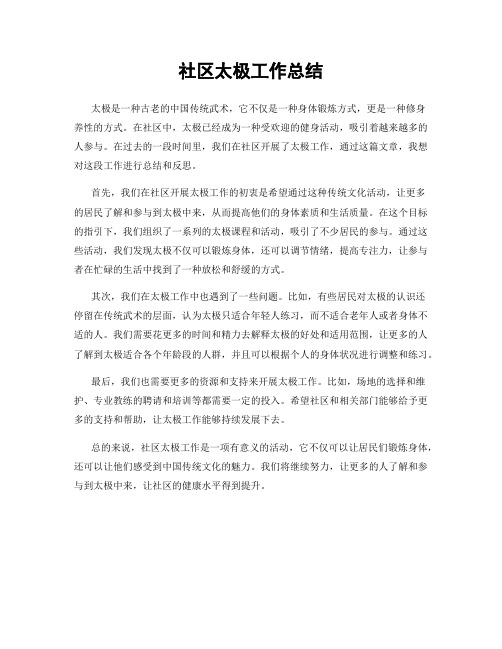 社区太极工作总结

太极是一种古老的中国传统武术，它不仅是一种身体锻炼方式，更是一种修身养性的方式。在社区中，太极已经成为一种受欢迎的健身活动，吸引着越来越多的人参与。在过去的一段时间里，我们在社区开展了太极工作，通过这篇文章，我想对这段工作进行总结和反思。

首先，我们在社区开展太极工作的初衷是希望通过这种传统文化活动，让更多的居民了解和参与到太极中来，从而提高他们的身体素质和生活质量。在这个目标的指引下，我们组织了一系列的太极课程和活动，吸引了不少居民的参与。通过这些活动，我们发现太极不仅可以锻炼身体，还可以调节情绪，提高专注力，让参与者在忙碌的生活中找到了一种放松和舒缓的方式。

其次，我们在太极工作中也遇到了一些问题。比如，有些居民对太极的认识还停留在传统武术的层面，认为太极只适合年轻人练习，而不适合老年人或者身体不适的人。我们需要花更多的时间和精力去解释太极的好处和适用范围，让更多的人了解到太极适合各个年龄段的人群，并且可以根据个人的身体状况进行调整和练习。

最后，我们也需要更多的资源和支持来开展太极工作。比如，场地的选择和维护、专业教练的聘请和培训等都需要一定的投入。希望社区和相关部门能够给予更多的支持和帮助，让太极工作能够持续发展下去。

总的来说，社区太极工作是一项有意义的活动，它不仅可以让居民们锻炼身体，还可以让他们感受到中国传统文化的魅力。我们将继续努力，让更多的人了解和参与到太极中来，让社区的健康水平得到提升。